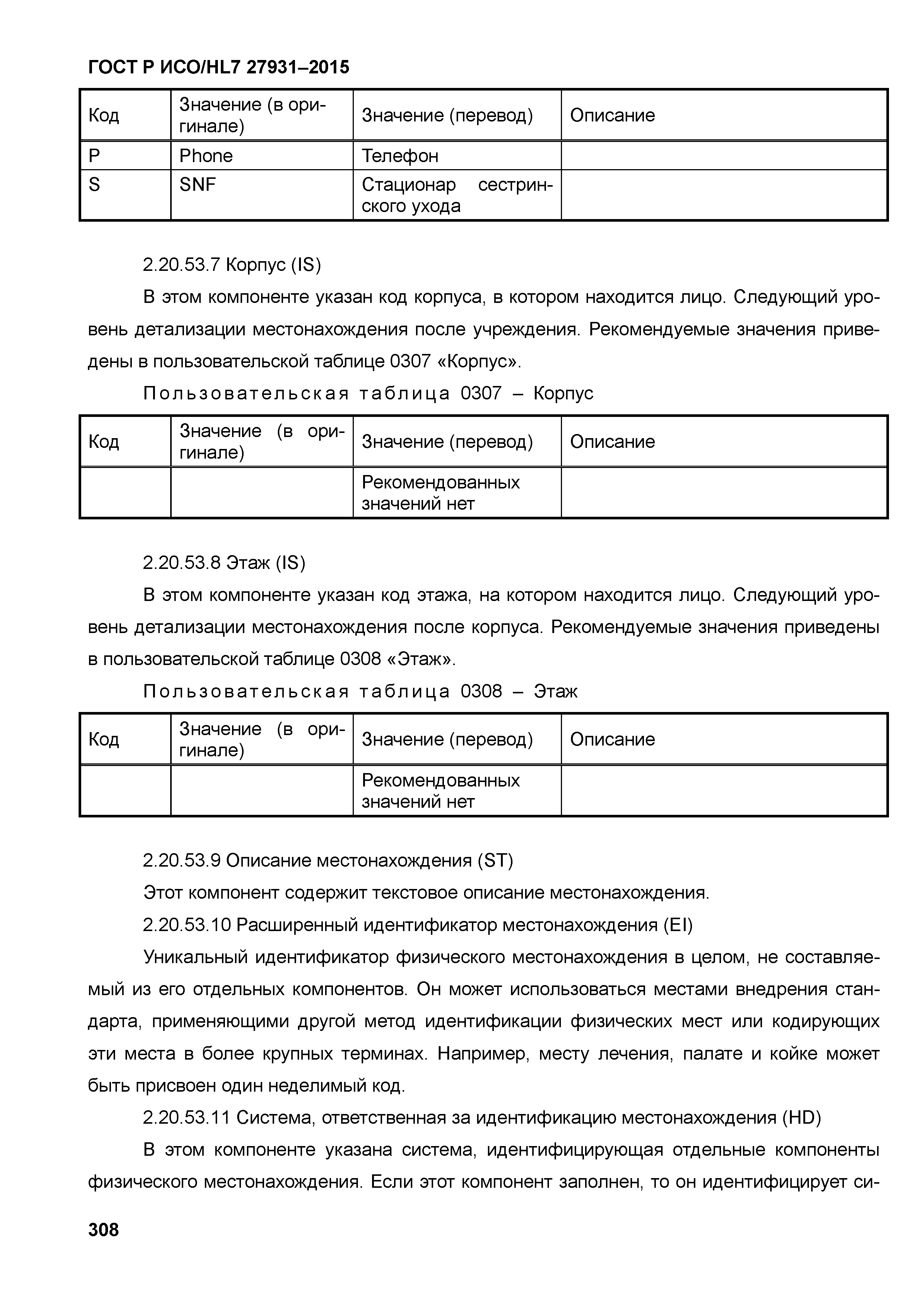 ГОСТ Р ИСО/HL7 27931–2015

| Код | Значение (в оригинале) | Значение (перевод) | Описание |
|---|---|---|---|
| P | Phone | Телефон | |
| S | SNF | Стационар сестринского ухода | |

2.20.53.7 Корпус (IS)

В этом компоненте указан код корпуса, в котором находится лицо. Следующий уровень детализации местонахождения после учреждения. Рекомендуемые значения приведены в пользовательской таблице 0307 «Корпус».

Пользовательская таблица 0307 – Корпус

| Код | Значение (в оригинале) | Значение (перевод) | Описание |
|---|---|---|---|
| | | Рекомендованных значений нет | |

2.20.53.8 Этаж (IS)

В этом компоненте указан код этажа, на котором находится лицо. Следующий уровень детализации местонахождения после корпуса. Рекомендуемые значения приведены в пользовательской таблице 0308 «Этаж».

Пользовательская таблица 0308 – Этаж

| Код | Значение (в оригинале) | Значение (перевод) | Описание |
|---|---|---|---|
| | | Рекомендованных значений нет | |

2.20.53.9 Описание местонахождения (ST)

Этот компонент содержит текстовое описание местонахождения.

2.20.53.10 Расширенный идентификатор местонахождения (EI)

Уникальный идентификатор физического местонахождения в целом, не составляемый из его отдельных компонентов. Он может использоваться местами внедрения стандарта, применяющими другой метод идентификации физических мест или кодирующих эти места в более крупных терминах. Например, месту лечения, палате и койке может быть присвоен один неделимый код.

2.20.53.11 Система, ответственная за идентификацию местонахождения (HD)

В этом компоненте указана система, идентифицирующая отдельные компоненты физического местонахождения. Если этот компонент заполнен, то он идентифицирует си-

308